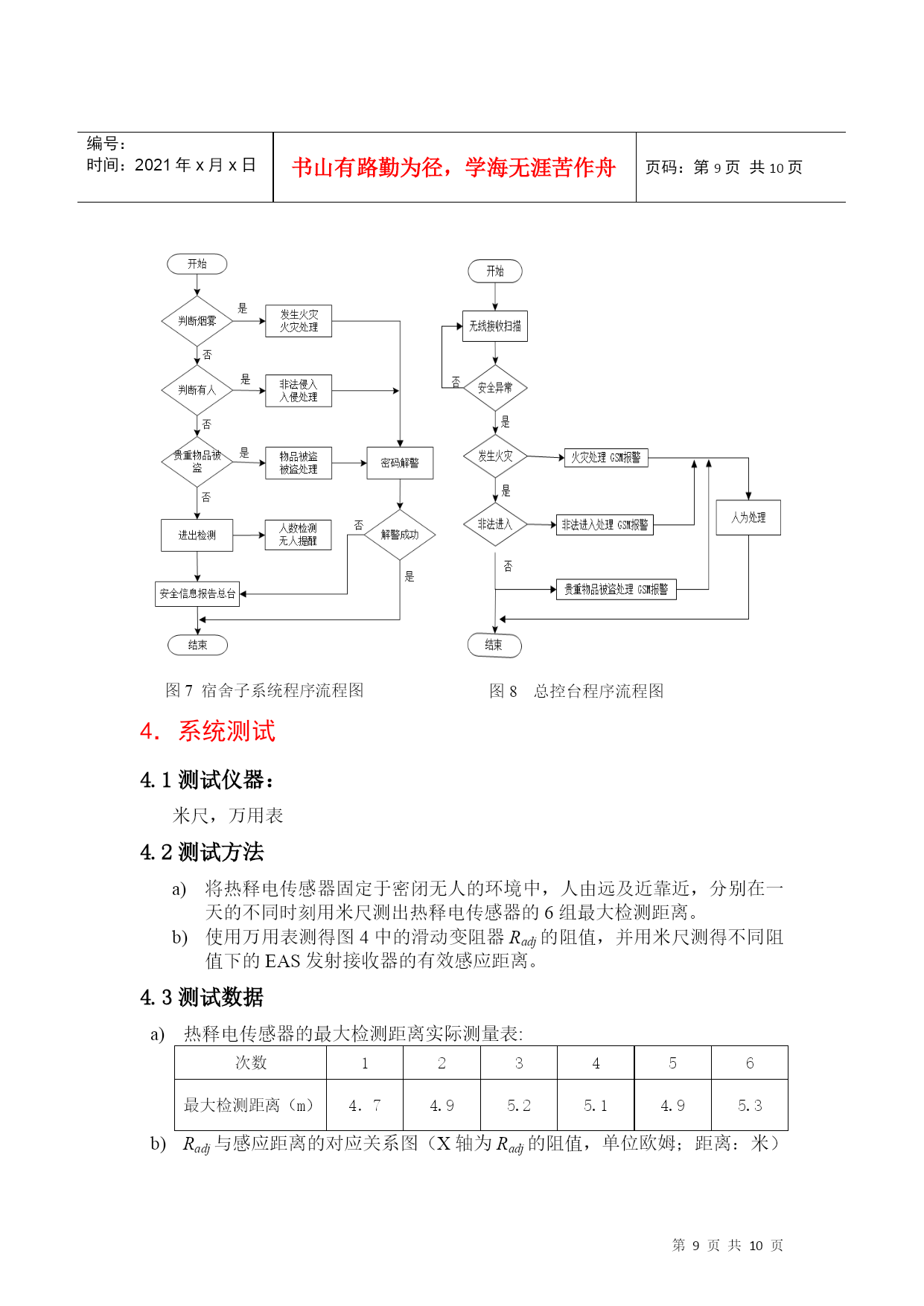 编号：
时间：2021 年 x 月 x 日

书山有路勤为径，学海无涯苦作舟

页码：第 9 页 共 10 页

开始
判断烟雾
是
发生火灾
火灾处理
否
判断有人
是
非法侵入
入侵处理
否
贵重物品被盗
是
物品被盗
被盗处理
密码解警
否
进出检测
人数检测
无人提醒
否
解警成功
是
安全信息报告总台
结束

开始
无线接收扫描
否
安全异常
是
发生火灾
火灾处理 GSM报警
是
非法进入
非法进入处理 GSM报警
人为处理
否
贵重物品被盗处理 GSM报警
结束

图 7 宿舍子系统程序流程图

图 8 总控台程序流程图

4. 系统测试

4.1 测试仪器：

米尺，万用表

4.2 测试方法

a) 将热释电传感器固定于密闭无人的环境中，人由远及近靠近，分别在一天的不同时刻用米尺测出热释电传感器的 6 组最大检测距离。

b) 使用万用表测得图 4 中的滑动变阻器 $R_{adj}$ 的阻值，并用米尺测得不同阻值下的 EAS 发射接收器的有效感应距离。

4.3 测试数据

a) 热释电传感器的最大检测距离实际测量表:

| 次数 | 1 | 2 | 3 | 4 | 5 | 6 |
|---|---|---|---|---|---|---|
| 最大检测距离（m） | 4. 7 | 4.9 | 5.2 | 5.1 | 4.9 | 5.3 |

b) $R_{adj}$ 与感应距离的对应关系图（X 轴为 $R_{adj}$ 的阻值，单位欧姆；距离：米）

第 9 页 共 10 页